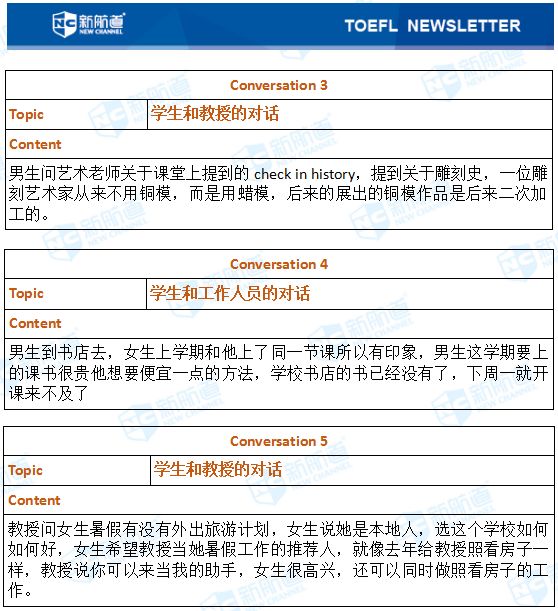 新航道 NEW CHANNEL

TOEFL NEWSLETTER

| Conversation 3 | |
|---|---|
| Topic | 学生和教授的对话 |
| Content | |
| 男生问艺术老师关于课堂上提到的 check in history，提到关于雕刻史，一位雕刻艺术家从来不用铜模，而是用蜡模，后来的展出的铜模作品是后来二次加工的。 | |

| Conversation 4 | |
|---|---|
| Topic | 学生和工作人员的对话 |
| Content | |
| 男生到书店去，女生上学期和他上了同一节课所以有印象，男生这学期要上的课书很贵他想要便宜一点的方法，学校书店的书已经没有了，下周一就开课来不及了 | |

| Conversation 5 | |
|---|---|
| Topic | 学生和教授的对话 |
| Content | |
| 教授问女生暑假有没有外出旅游计划，女生说她是本地人，选这个学校如何如何好，女生希望教授当她暑假工作的推荐人，就像去年给教授照看房子一样，教授说你可以来当我的助手，女生很高兴，还可以同时做照看房子的工作。 | |